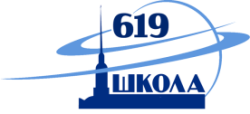 619
ШКОЛА